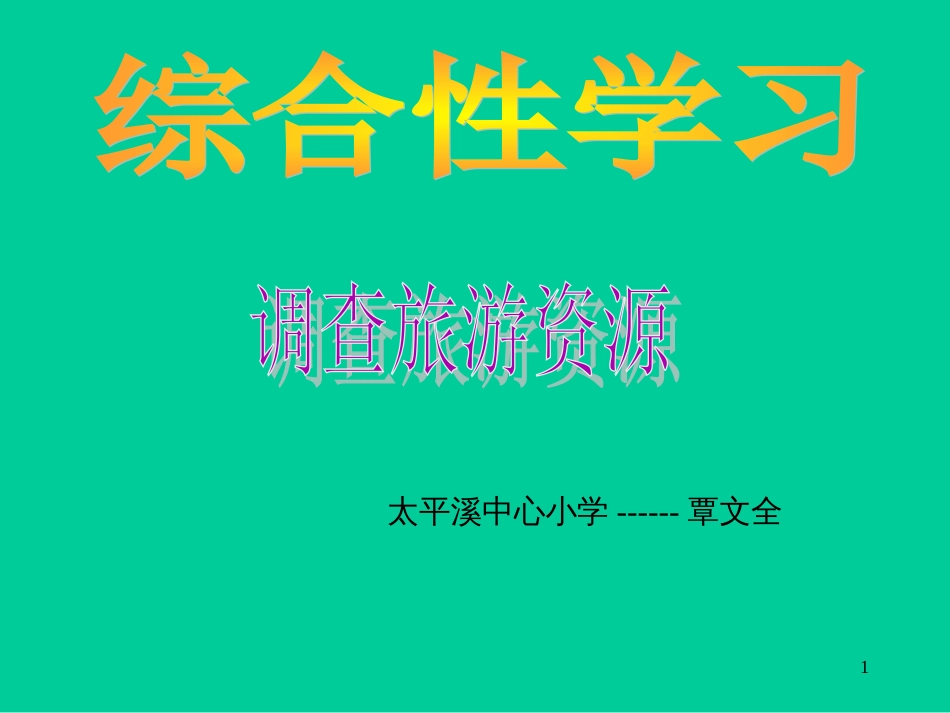 综合性学习

调查旅游资源

太平溪中心小学 ------ 覃文全

1